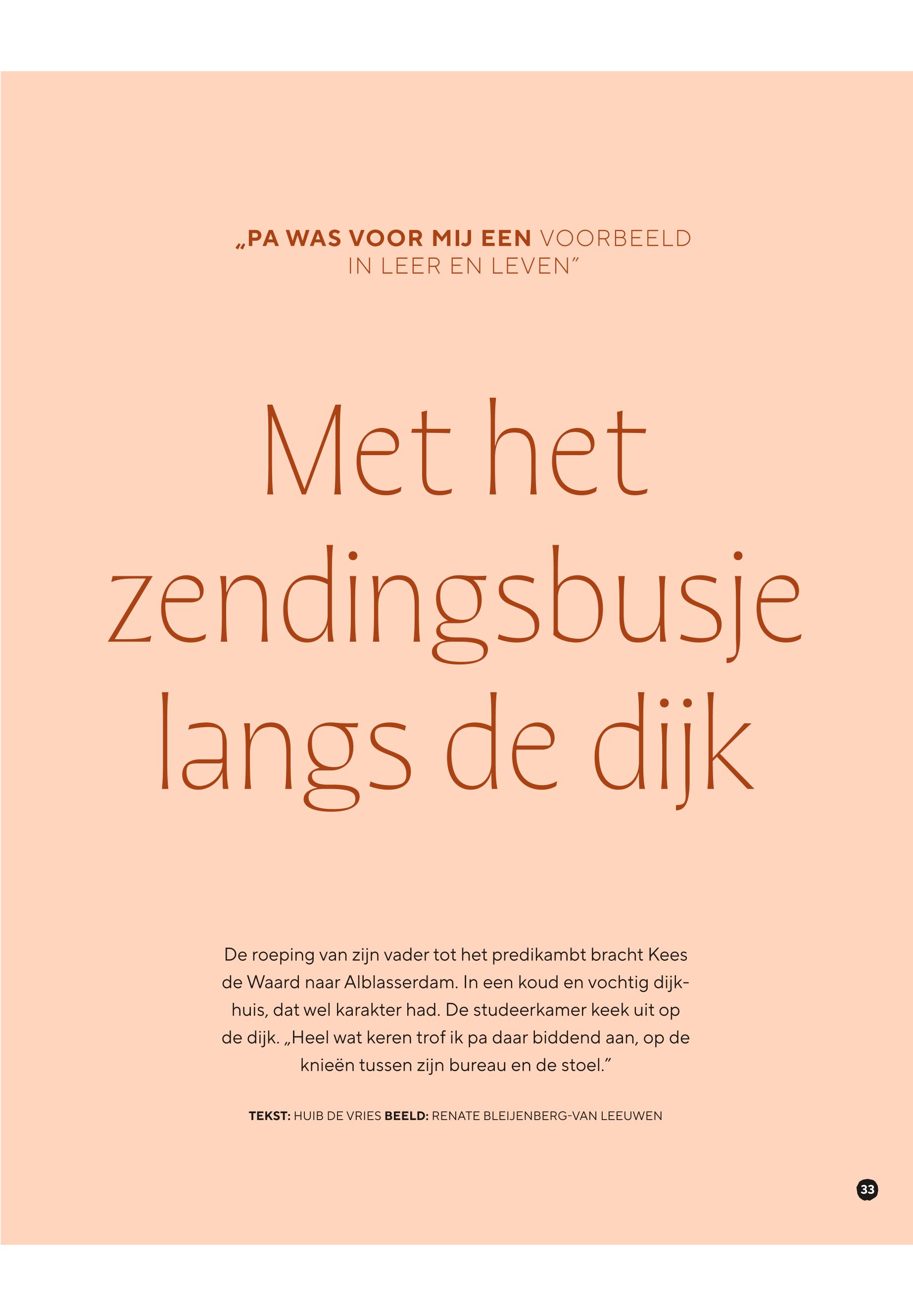 „PA WAS VOOR MIJ EEN VOORBEELD IN LEER EN LEVEN”

Met het zendingsbusje langs de dijk

De roeping van zijn vader tot het predikambt bracht Kees de Waard naar Alblasserdam. In een koud en vochtig dijkhuis, dat wel karakter had. De studeerkamer keek uit op de dijk. „Heel wat keren trof ik pa daar biddend aan, op de knieën tussen zijn bureau en de stoel.”

TEKST: HUIB DE VRIES BEELD: RENATE BLEIJENBERG-VAN LEEUWEN

33